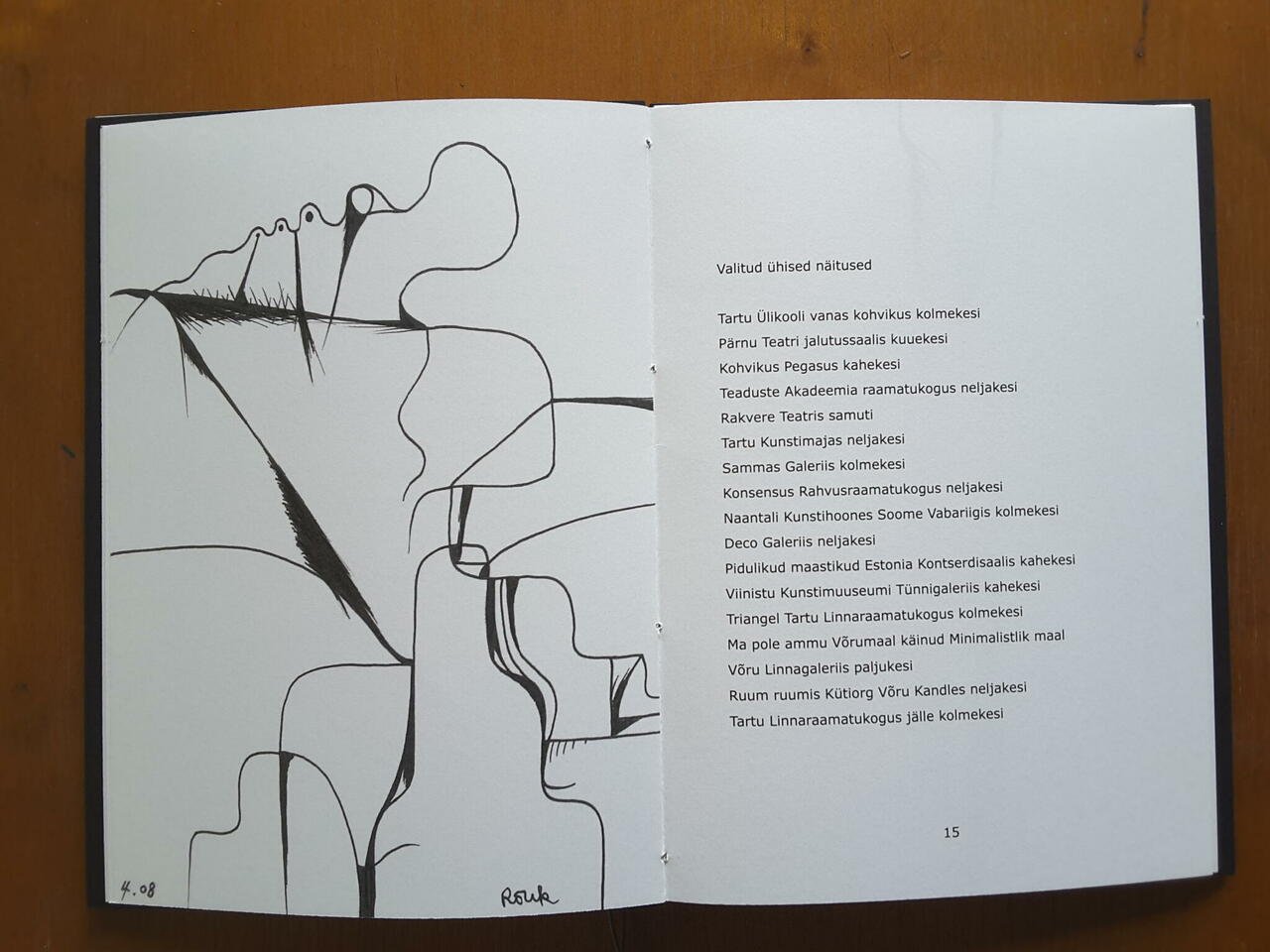 4.08

Rouk

Valitud ühised näitused

Tartu Ülikooli vanas kohvikus kolmekesi
Pärnu Teatri jalutussaalis kuuekesi
Kohvikus Pegasus kahekesi
Teaduste Akadeemia raamatukogus neljakesi
Rakvere Teatris samuti
Tartu Kunstimajas neljakesi
Sammas Galeriis kolmekesi
Konsensus Rahvusraamatukogus neljakesi
Naantali Kunstihoones Soome Vabariigis kolmekesi
Deco Galeriis neljakesi
Pidulikud maastikud Estonia Kontserdisaalis kahekesi
Viinistu Kunstimuuseumi Tünnigaleriis kahekesi
Triangel Tartu Linnaraamatukogus kolmekesi
Ma pole ammu Võrumaal käinud Minimalistlik maal
Võru Linnagaleriis paljukesi
Ruum ruumis Kütiorg Võru Kandles neljakesi
Tartu Linnaraamatukogus jälle kolmekesi

15